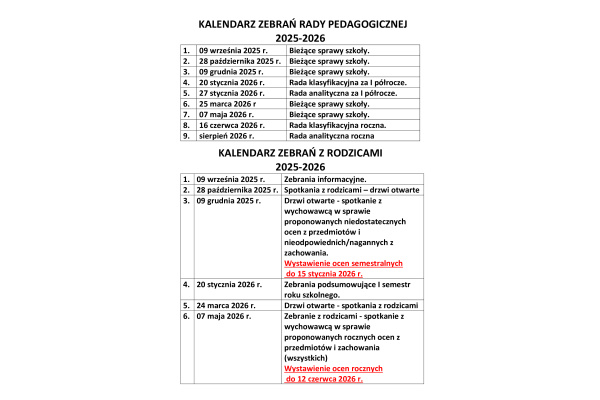 KALENDARZ ZEBRAŃ RADY PEDAGOGICZNEJ
2025-2026

| 1. | 09 września 2025 r. | Bieżące sprawy szkoły. |
|---|---|---|
| 2. | 28 października 2025 r. | Bieżące sprawy szkoły. |
| 3. | 09 grudnia 2025 r. | Bieżące sprawy szkoły. |
| 4. | 20 stycznia 2026 r. | Rada klasyfikacyjna za I półrocze. |
| 5. | 27 stycznia 2026 r. | Rada analityczna za I półrocze. |
| 6. | 25 marca 2026 r | Bieżące sprawy szkoły. |
| 7. | 07 maja 2026 r. | Bieżące sprawy szkoły. |
| 8. | 16 czerwca 2026 r. | Rada klasyfikacyjna roczna. |
| 9. | sierpień 2026 r. | Rada analityczna roczna |

KALENDARZ ZEBRAŃ Z RODZICAMI
2025-2026

| 1. | 09 września 2025 r. | Zebrania informacyjne. |
|---|---|---|
| 2. | 28 października 2025 r. | Spotkania z rodzicami – drzwi otwarte |
| 3. | 09 grudnia 2025 r. | Drzwi otwarte - spotkanie z wychowawcą w sprawie proponowanych niedostatecznych ocen z przedmiotów i nieodpowiednich/nagannych z zachowania. Wystawienie ocen semestralnych do 15 stycznia 2026 r. |
| 4. | 20 stycznia 2026 r. | Zebrania podsumowujące I semestr roku szkolnego. |
| 5. | 24 marca 2026 r. | Drzwi otwarte - spotkania z rodzicami |
| 6. | 07 maja 2026 r. | Zebranie z rodzicami - spotkanie z wychowawcą w sprawie proponowanych rocznych ocen z przedmiotów i zachowania (wszystkich) Wystawienie ocen rocznych do 12 czerwca 2026 r. |